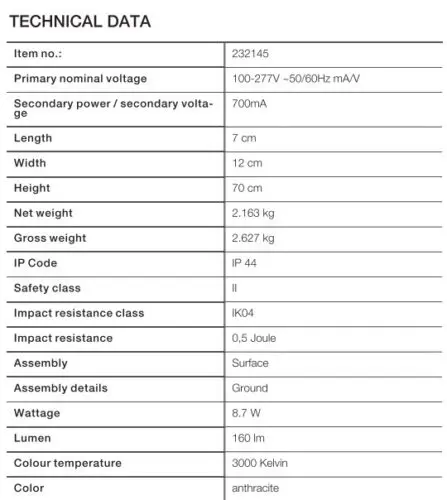 TECHNICAL DATA

| Item no.: | 232145 |
|---|---|
| Primary nominal voltage | 100-277V ~50/60Hz mA/V |
| Secondary power / secondary voltage | 700mA |
| Length | 7 cm |
| Width | 12 cm |
| Height | 70 cm |
| Net weight | 2.163 kg |
| Gross weight | 2.627 kg |
| IP Code | IP 44 |
| Safety class | II |
| Impact resistance class | IK04 |
| Impact resistance | 0,5 Joule |
| Assembly | Surface |
| Assembly details | Ground |
| Wattage | 8.7 W |
| Lumen | 160 lm |
| Colour temperature | 3000 Kelvin |
| Color | anthracite |